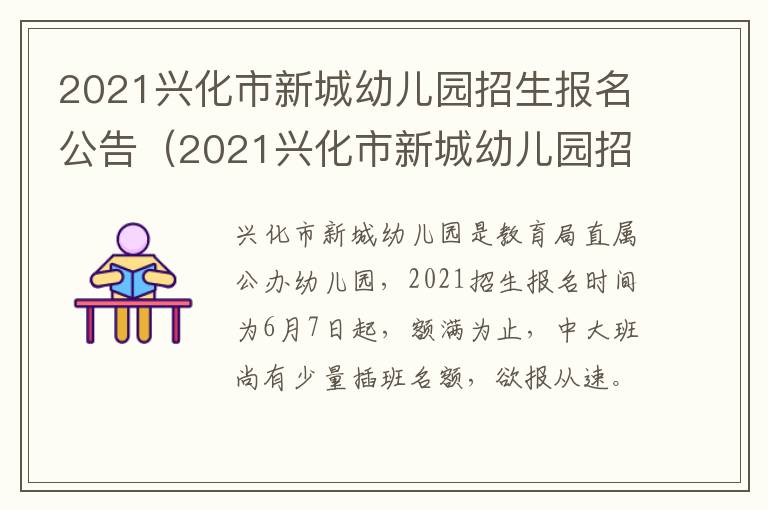 2021兴化市新城幼儿园招生报名公告（2021兴化市新城幼儿园招

兴化市新城幼儿园是教育局直属公办幼儿园，2021招生报名时间为6月7日起，额满为止，中大班尚有少量插班名额，欲报从速。